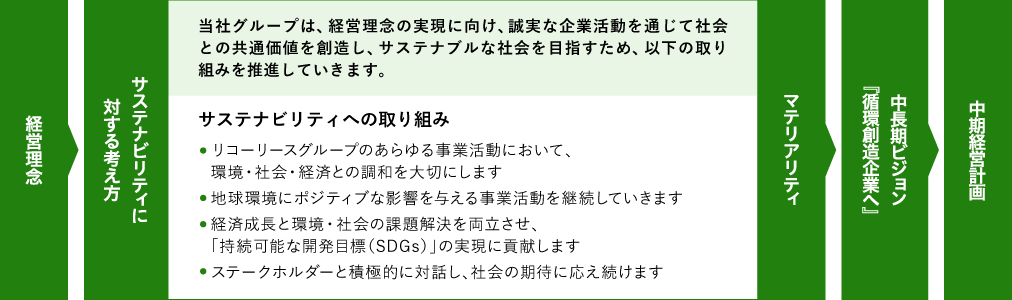 経営理念

サステナビリティに対する考え方

当社グループは、経営理念の実現に向け、誠実な企業活動を通じて社会との共通価値を創造し、サステナブルな社会を目指すため、以下の取り組みを推進していきます。

サステナビリティへの取り組み

● リコーリースグループのあらゆる事業活動において、環境・社会・経済との調和を大切にします
● 地球環境にポジティブな影響を与える事業活動を継続していきます
● 経済成長と環境・社会の課題解決を両立させ、「持続可能な開発目標（SDGs）」の実現に貢献します
● ステークホルダーと積極的に対話し、社会の期待に応え続けます

マテリアリティ

中長期ビジョン『循環創造企業へ』

中期経営計画